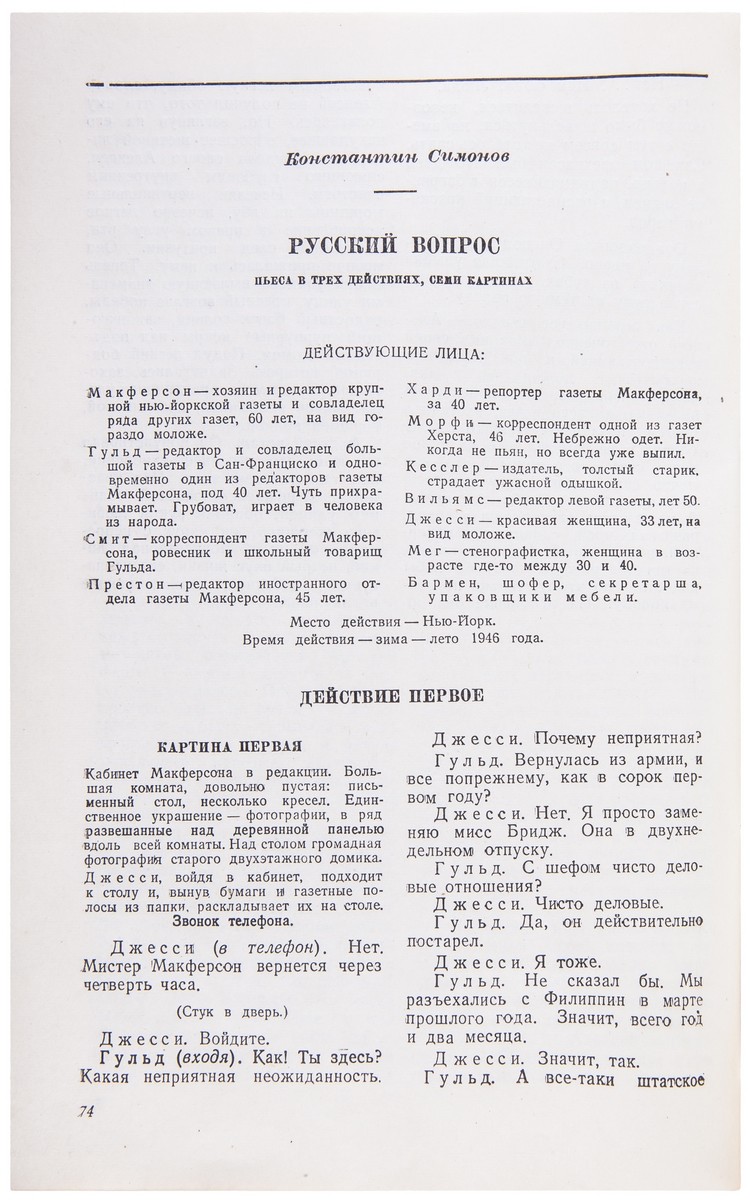 Константин Симонов

РУССКИЙ ВОПРОС

ПЬЕСА В ТРЕХ ДЕЙСТВИЯХ, СЕМИ КАРТИНАХ

ДЕЙСТВУЮЩИЕ ЛИЦА:

Макферсон — хозяин и редактор крупной нью-йоркской газеты и совладелец ряда других газет, 60 лет, на вид гораздо моложе.

Гульд — редактор и совладелец большой газеты в Сан-Франциско и одновременно один из редакторов газеты Макферсона, под 40 лет. Чуть прихрамывает. Грубоват, играет в человека из народа.

Смит — корреспондент газеты Макферсона, ровесник и школьный товарищ Гульда.

Престон — редактор иностранного отдела газеты Макферсона, 45 лет.

Харди — репортер газеты Макферсона, за 40 лет.

Морфи — корреспондент одной из газет Херста, 46 лет. Небрежно одет. Никогда не пьян, но всегда уже выпил.

Кесслер — издатель, толстый старик, страдает ужасной одышкой.

Вильямс — редактор левой газеты, лет 50.

Джесси — красивая женщина, 33 лет, на вид моложе.

Мег — стенографистка, женщина в возрасте где-то между 30 и 40.

Бармен, шофер, секретарша, упаковщики мебели.

Место действия — Нью-Йорк.
Время действия — зима — лето 1946 года.

ДЕЙСТВИЕ ПЕРВОЕ

КАРТИНА ПЕРВАЯ

Кабинет Макферсона в редакции. Большая комната, довольно пустая: письменный стол, несколько кресел. Единственное украшение — фотографии, в ряд развешанные над деревянной панелью вдоль всей комнаты. Над столом громадная фотография старого двухэтажного домика.

Джесси, войдя в кабинет, подходит к столу и, вынув бумаги и газетные полосы из папки, раскладывает их на столе.

Звонок телефона.

Джесси (в телефон). Нет. Мистер Макферсон вернется через четверть часа.

(Стук в дверь.)

Джесси. Войдите.

Гульд (входя). Как! Ты здесь? Какая неприятная неожиданность.

Джесси. Почему неприятная?

Гульд. Вернулась из армии, и все попрежнему, как в сорок первом году?

Джесси. Нет. Я просто заменяю мисс Бридж. Она в двухнедельном отпуску.

Гульд. С шефом чисто деловые отношения?

Джесси. Чисто деловые.

Гульд. Да, он действительно постарел.

Джесси. Я тоже.

Гульд. Не сказал бы. Мы разъехались с Филиппин в марте прошлого года. Значит, всего год и два месяца.

Джесси. Значит, так.

Гульд. А все-таки штатское

74